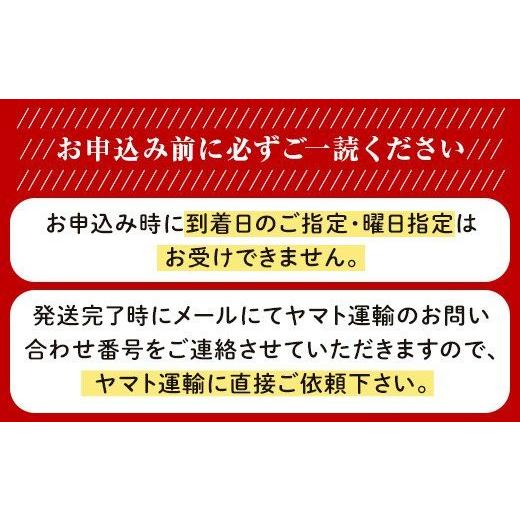 お申込み前に必ずご一読ください

お申込み時に到着日のご指定・曜日指定はお受けできません。

発送完了時にメールにてヤマト運輸のお問い合わせ番号をご連絡させていただきますので、ヤマト運輸に直接ご依頼下さい。